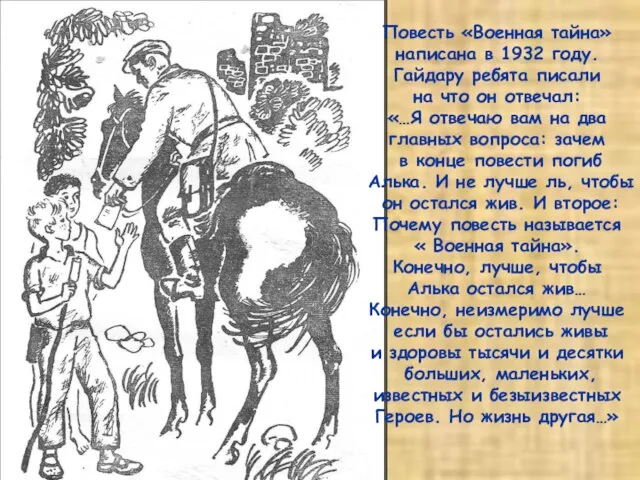 Повесть «Военная тайна» написана в 1932 году. Гайдару ребята писали на что он отвечал: «…Я отвечаю вам на два главных вопроса: зачем в конце повести погиб Алька. И не лучше ль, чтобы он остался жив. И второе: Почему повесть называется « Военная тайна». Конечно, лучше, чтобы Алька остался жив… Конечно, неизмеримо лучше если бы остались живы и здоровы тысячи и десятки больших, маленьких, известных и безызвестных Героев. Но жизнь другая…»